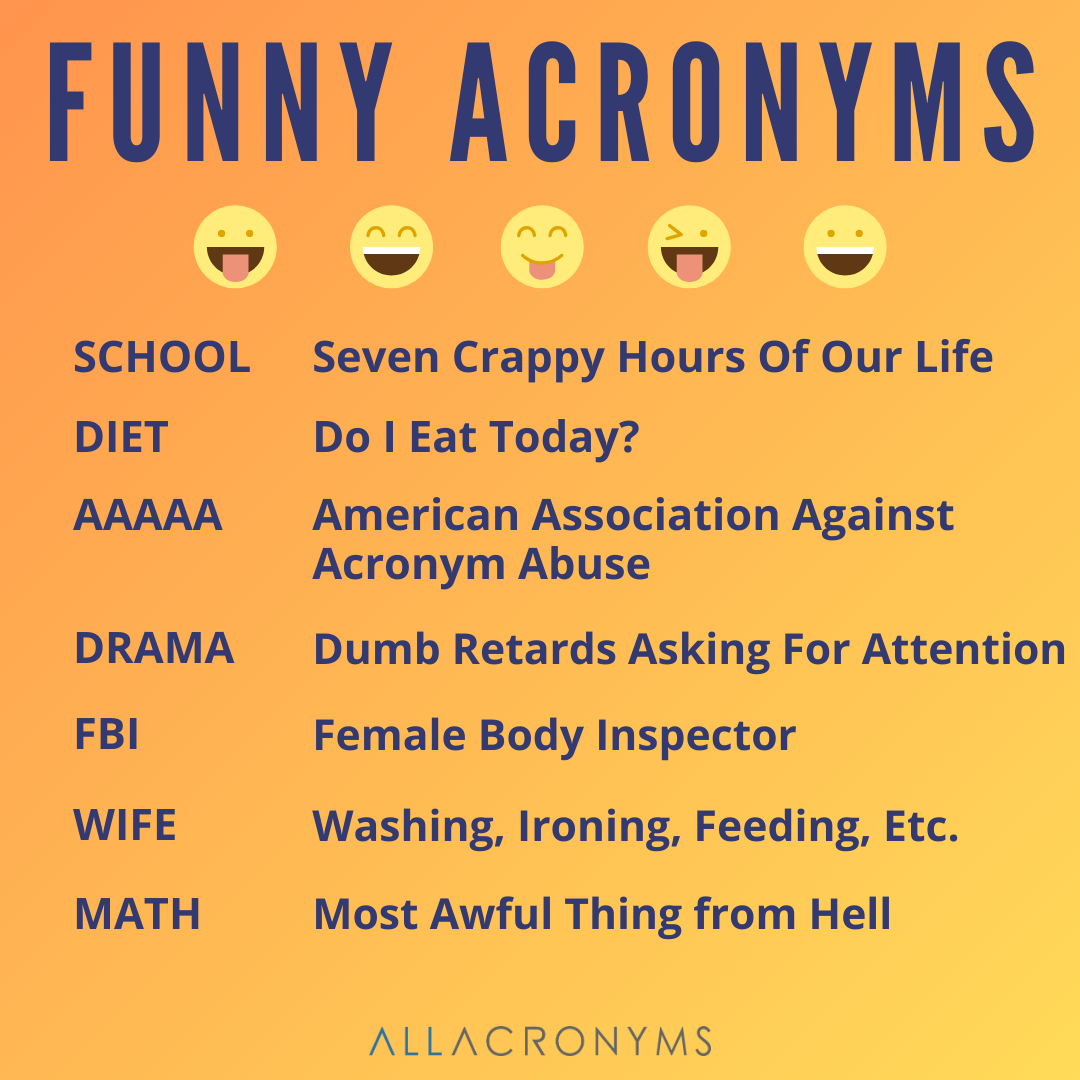 FUNNY ACRONYMS

SCHOOL Seven Crappy Hours Of Our Life

DIET Do I Eat Today?

AAAAA American Association Against Acronym Abuse

DRAMA Dumb Retards Asking For Attention

FBI Female Body Inspector

WIFE Washing, Ironing, Feeding, Etc.

MATH Most Awful Thing from Hell

ALLACRONYMS